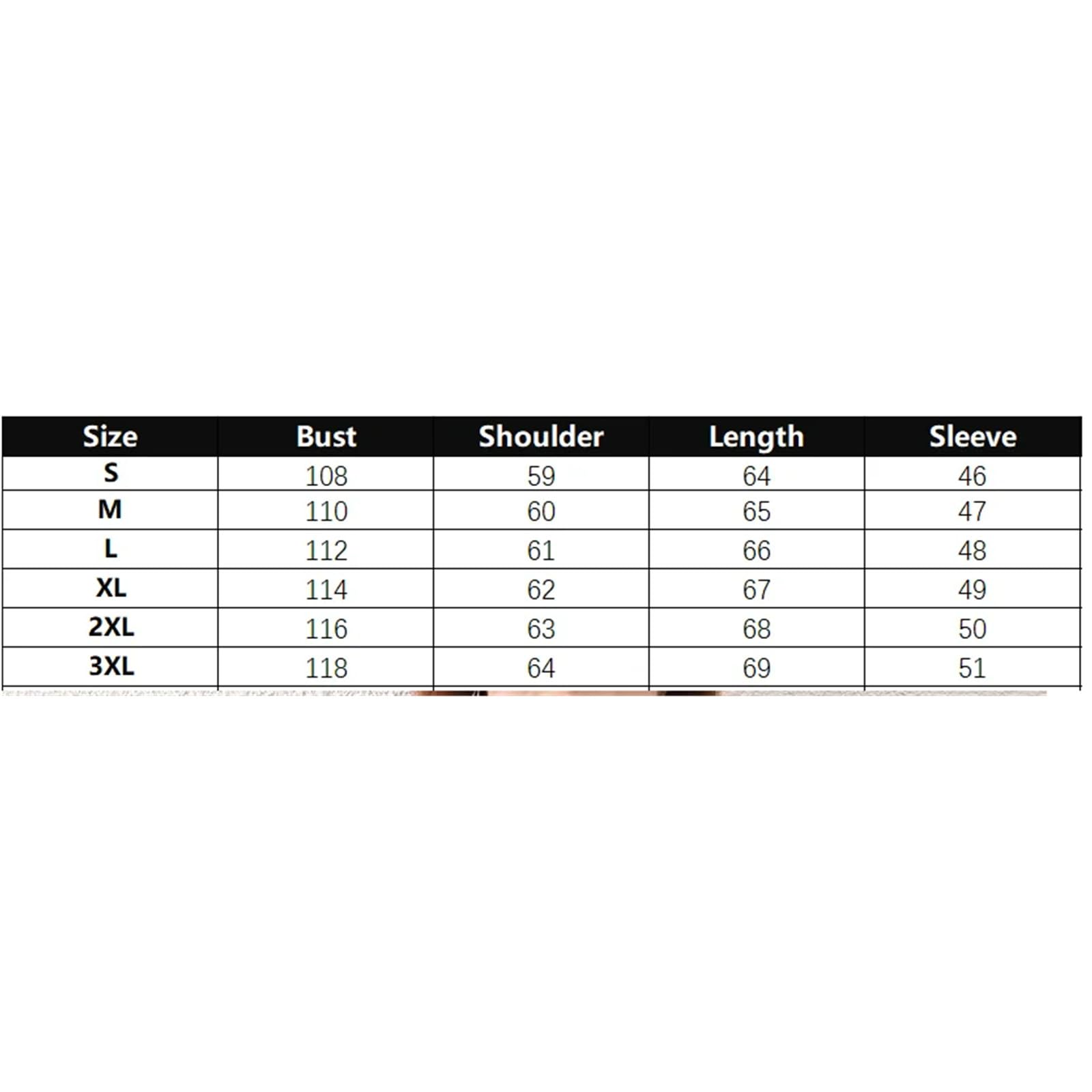 | Size | Bust | Shoulder | Length | Sleeve |
|---|---|---|---|---|
| S | 108 | 59 | 64 | 46 |
| M | 110 | 60 | 65 | 47 |
| L | 112 | 61 | 66 | 48 |
| XL | 114 | 62 | 67 | 49 |
| 2XL | 116 | 63 | 68 | 50 |
| 3XL | 118 | 64 | 69 | 51 |